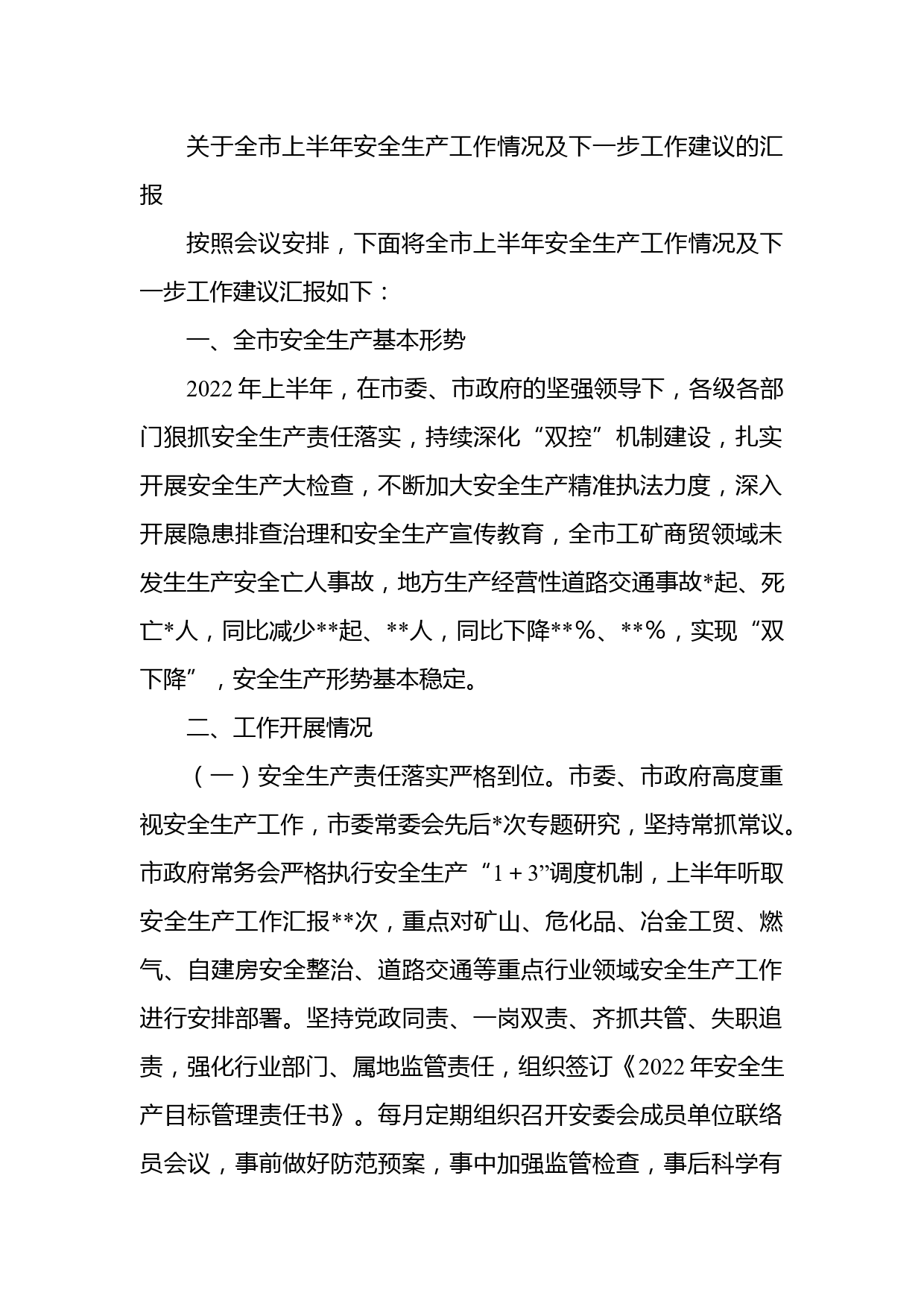 关于全市上半年安全生产工作情况及下一步工作建议的汇报

按照会议安排，下面将全市上半年安全生产工作情况及下一步工作建议汇报如下：

一、全市安全生产基本形势

2022年上半年，在市委、市政府的坚强领导下，各级各部门狠抓安全生产责任落实，持续深化“双控”机制建设，扎实开展安全生产大检查，不断加大安全生产精准执法力度，深入开展隐患排查治理和安全生产宣传教育，全市工矿商贸领域未发生生产安全亡人事故，地方生产经营性道路交通事故*起、死亡*人，同比减少**起、**人，同比下降**%、**%，实现“双下降”，安全生产形势基本稳定。

二、工作开展情况

（一）安全生产责任落实严格到位。市委、市政府高度重视安全生产工作，市委常委会先后*次专题研究，坚持常抓常议。市政府常务会严格执行安全生产“1＋3”调度机制，上半年听取安全生产工作汇报**次，重点对矿山、危化品、冶金工贸、燃气、自建房安全整治、道路交通等重点行业领域安全生产工作进行安排部署。坚持党政同责、一岗双责、齐抓共管、失职追责，强化行业部门、属地监管责任，组织签订《2022年安全生产目标管理责任书》。每月定期组织召开安委会成员单位联络员会议，事前做好防范预案，事中加强监管检查，事后科学有